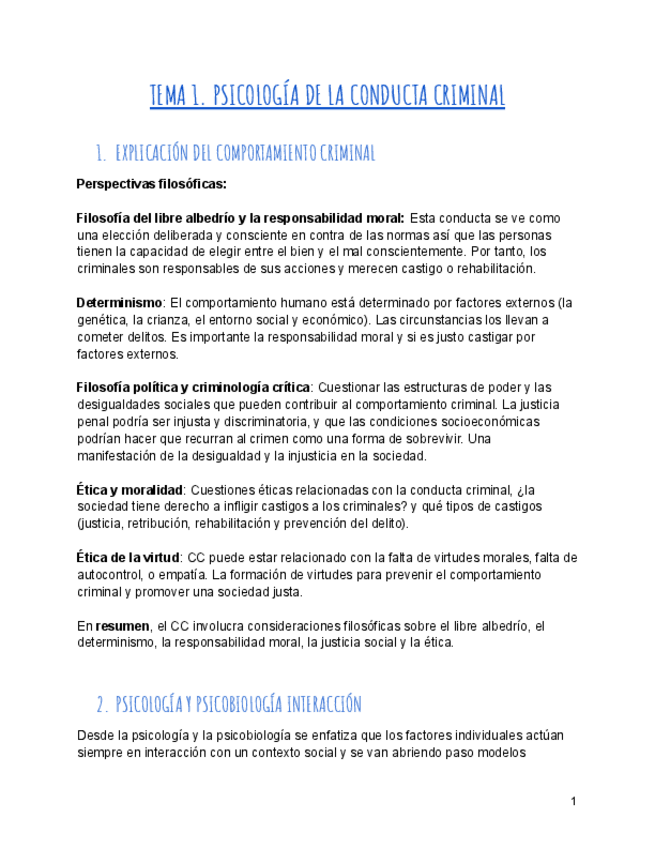 TEMA 1. PSICOLOGÍA DE LA CONDUCTA CRIMINAL

1. EXPLICACIÓN DEL COMPORTAMIENTO CRIMINAL

Perspectivas filosóficas:

Filosofía del libre albedrío y la responsabilidad moral: Esta conducta se ve como una elección deliberada y consciente en contra de las normas así que las personas tienen la capacidad de elegir entre el bien y el mal conscientemente. Por tanto, los criminales son responsables de sus acciones y merecen castigo o rehabilitación.

Determinismo: El comportamiento humano está determinado por factores externos (la genética, la crianza, el entorno social y económico). Las circunstancias los llevan a cometer delitos. Es importante la responsabilidad moral y si es justo castigar por factores externos.

Filosofía política y criminología crítica: Cuestionar las estructuras de poder y las desigualdades sociales que pueden contribuir al comportamiento criminal. La justicia penal podría ser injusta y discriminatoria, y que las condiciones socioeconómicas podrían hacer que recurran al crimen como una forma de sobrevivir. Una manifestación de la desigualdad y la injusticia en la sociedad.

Ética y moralidad: Cuestiones éticas relacionadas con la conducta criminal, ¿la sociedad tiene derecho a infligir castigos a los criminales? y qué tipos de castigos (justicia, retribución, rehabilitación y prevención del delito).

Ética de la virtud: CC puede estar relacionado con la falta de virtudes morales, falta de autocontrol, o empatía. La formación de virtudes para prevenir el comportamiento criminal y promover una sociedad justa.

En resumen, el CC involucra consideraciones filosóficas sobre el libre albedrío, el determinismo, la responsabilidad moral, la justicia social y la ética.

2. PSICOLOGÍA Y PSICOBIOLOGÍA INTERACCIÓN

Desde la psicología y la psicobiología se enfatiza que los factores individuales actúan siempre en interacción con un contexto social y se van abriendo paso modelos

1